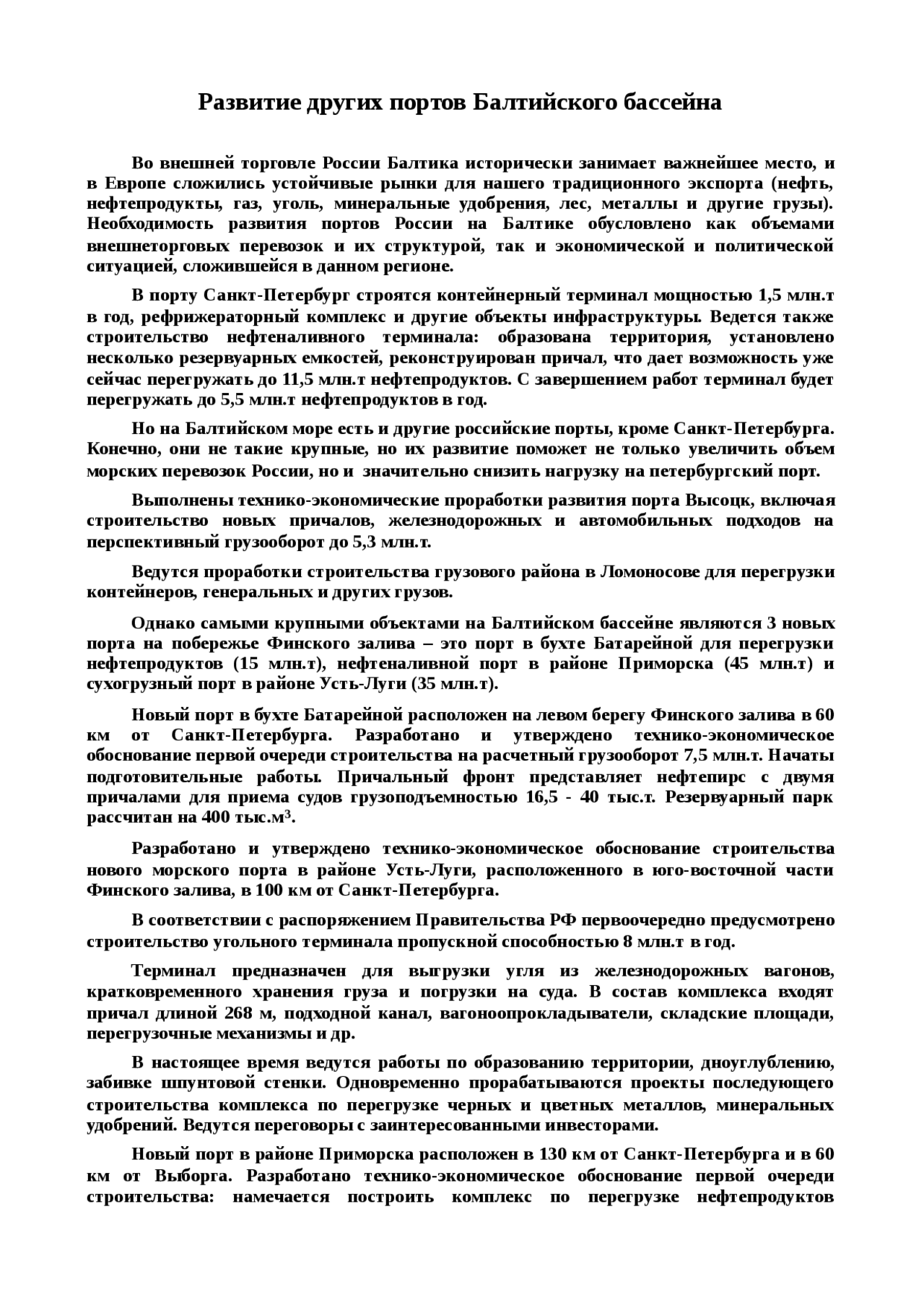 Развитие других портов Балтийского бассейна

Во внешней торговле России Балтика исторически занимает важнейшее место, и в Европе сложились устойчивые рынки для нашего традиционного экспорта (нефть, нефтепродукты, газ, уголь, минеральные удобрения, лес, металлы и другие грузы). Необходимость развития портов России на Балтике обусловлено как объемами внешнеторговых перевозок и их структурой, так и экономической и политической ситуацией, сложившейся в данном регионе.

В порту Санкт-Петербург строятся контейнерный терминал мощностью 1,5 млн.т в год, рефрижераторный комплекс и другие объекты инфраструктуры. Ведется также строительство нефтеналивного терминала: образована территория, установлено несколько резервуарных емкостей, реконструирован причал, что дает возможность уже сейчас перегружать до 11,5 млн.т нефтепродуктов. С завершением работ терминал будет перегружать до 5,5 млн.т нефтепродуктов в год.

Но на Балтийском море есть и другие российские порты, кроме Санкт-Петербурга. Конечно, они не такие крупные, но их развитие поможет не только увеличить объем морских перевозок России, но и значительно снизить нагрузку на петербургский порт.

Выполнены технико-экономические проработки развития порта Высоцк, включая строительство новых причалов, железнодорожных и автомобильных подходов на перспективный грузооборот до 5,3 млн.т.

Ведутся проработки строительства грузового района в Ломоносове для перегрузки контейнеров, генеральных и других грузов.

Однако самыми крупными объектами на Балтийском бассейне являются 3 новых порта на побережье Финского залива – это порт в бухте Батарейной для перегрузки нефтепродуктов (15 млн.т), нефтеналивной порт в районе Приморска (45 млн.т) и сухогрузный порт в районе Усть-Луги (35 млн.т).

Новый порт в бухте Батарейной расположен на левом берегу Финского залива в 60 км от Санкт-Петербурга. Разработано и утверждено технико-экономическое обоснование первой очереди строительства на расчетный грузооборот 7,5 млн.т. Начаты подготовительные работы. Причальный фронт представляет нефтепирс с двумя причалами для приема судов грузоподъемностью 16,5 - 40 тыс.т. Резервуарный парк рассчитан на 400 тыс.м$^3$.

Разработано и утверждено технико-экономическое обоснование строительства нового морского порта в районе Усть-Луги, расположенного в юго-восточной части Финского залива, в 100 км от Санкт-Петербурга.

В соответствии с распоряжением Правительства РФ первоочередно предусмотрено строительство угольного терминала пропускной способностью 8 млн.т в год.

Терминал предназначен для выгрузки угля из железнодорожных вагонов, кратковременного хранения груза и погрузки на суда. В состав комплекса входят причал длиной 268 м, подходной канал, вагоноопрокладыватели, складские площади, перегрузочные механизмы и др.

В настоящее время ведутся работы по образованию территории, дноуглублению, забивке шпунтовой стенки. Одновременно прорабатываются проекты последующего строительства комплекса по перегрузке черных и цветных металлов, минеральных удобрений. Ведутся переговоры с заинтересованными инвесторами.

Новый порт в районе Приморска расположен в 130 км от Санкт-Петербурга и в 60 км от Выборга. Разработано технико-экономическое обоснование первой очереди строительства: намечается построить комплекс по перегрузке нефтепродуктов